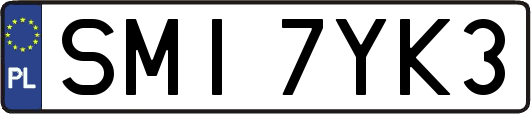 PL

SMI 7YK3